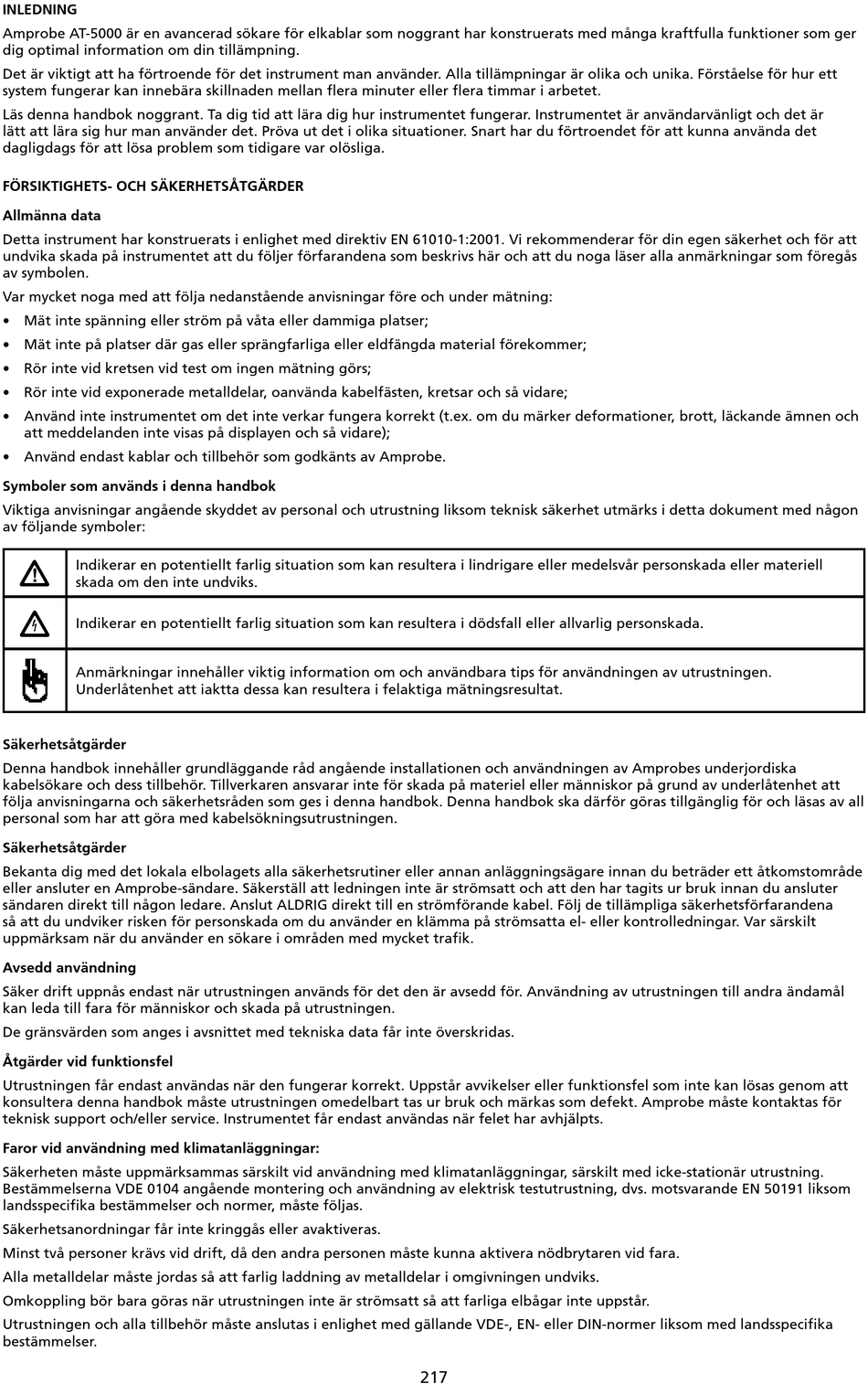 INLEDNING

Amprobe AT-5000 är en avancerad sökare för elkablar som noggrant har konstruerats med många kraftfulla funktioner som ger dig optimal information om din tillämpning.

Det är viktigt att ha förtroende för det instrument man använder. Alla tillämpningar är olika och unika. Förståelse för hur ett system fungerar kan innebära skillnaden mellan flera minuter eller flera timmar i arbetet.

Läs denna handbok noggrant. Ta dig tid att lära dig hur instrumentet fungerar. Instrumentet är användarvänligt och det är lätt att lära sig hur man använder det. Pröva ut det i olika situationer. Snart har du förtroendet för att kunna använda det dagligdags för att lösa problem som tidigare var olösliga.

FÖRSIKTIGHETS- OCH SÄKERHETSÅTGÄRDER

Allmänna data

Detta instrument har konstruerats i enlighet med direktiv EN 61010-1:2001. Vi rekommenderar för din egen säkerhet och för att undvika skada på instrumentet att du följer förfarandena som beskrivs här och att du noga läser alla anmärkningar som föregås av symbolen.

Var mycket noga med att följa nedanstående anvisningar före och under mätning:

• Mät inte spänning eller ström på våta eller dammiga platser;
• Mät inte på platser där gas eller sprängfarliga eller eldfängda material förekommer;
• Rör inte vid kretsen vid test om ingen mätning görs;
• Rör inte vid exponerade metalldelar, oanvända kabelfästen, kretsar och så vidare;
• Använd inte instrumentet om det inte verkar fungera korrekt (t.ex. om du märker deformationer, brott, läckande ämnen och att meddelanden inte visas på displayen och så vidare);
• Använd endast kablar och tillbehör som godkänts av Amprobe.

Symboler som används i denna handbok

Viktiga anvisningar angående skyddet av personal och utrustning liksom teknisk säkerhet utmärks i detta dokument med någon av följande symboler:

| | |
|---|---|
| | Indikerar en potentiellt farlig situation som kan resultera i lindrigare eller medelsvår personskada eller materiell skada om den inte undviks. |
| | Indikerar en potentiellt farlig situation som kan resultera i dödsfall eller allvarlig personskada. |
| | Anmärkningar innehåller viktig information om och användbara tips för användningen av utrustningen. Underlåtenhet att iaktta dessa kan resultera i felaktiga mätningsresultat. |

Säkerhetsåtgärder

Denna handbok innehåller grundläggande råd angående installationen och användningen av Amprobes underjordiska kabelsökare och dess tillbehör. Tillverkaren ansvarar inte för skada på materiel eller människor på grund av underlåtenhet att följa anvisningarna och säkerhetsråden som ges i denna handbok. Denna handbok ska därför göras tillgänglig för och läsas av all personal som har att göra med kabelsökningsutrustningen.

Säkerhetsåtgärder

Bekanta dig med det lokala elbolagets alla säkerhetsrutiner eller annan anläggningsägare innan du beträder ett åtkomstområde eller ansluter en Amprobe-sändare. Säkerställ att ledningen inte är strömsatt och att den har tagits ur bruk innan du ansluter sändaren direkt till någon ledare. Anslut ALDRIG direkt till en strömförande kabel. Följ de tillämpliga säkerhetsförfarandena så att du undviker risken för personskada om du använder en klämma på strömsatta el- eller kontrolledningar. Var särskilt uppmärksam när du använder en sökare i områden med mycket trafik.

Avsedd användning

Säker drift uppnås endast när utrustningen används för det den är avsedd för. Användning av utrustningen till andra ändamål kan leda till fara för människor och skada på utrustningen.

De gränsvärden som anges i avsnittet med tekniska data får inte överskridas.

Åtgärder vid funktionsfel

Utrustningen får endast användas när den fungerar korrekt. Uppstår avvikelser eller funktionsfel som inte kan lösas genom att konsultera denna handbok måste utrustningen omedelbart tas ur bruk och märkas som defekt. Amprobe måste kontaktas för teknisk support och/eller service. Instrumentet får endast användas när felet har avhjälpts.

Faror vid användning med klimatanläggningar:

Säkerheten måste uppmärksammas särskilt vid användning med klimatanläggningar, särskilt med icke-stationär utrustning. Bestämmelserna VDE 0104 angående montering och användning av elektrisk testutrustning, dvs. motsvarande EN 50191 liksom landsspecifika bestämmelser och normer, måste följas.

Säkerhetsanordningar får inte kringgås eller avaktiveras.

Minst två personer krävs vid drift, då den andra personen måste kunna aktivera nödbrytaren vid fara.

Alla metalldelar måste jordas så att farlig laddning av metalldelar i omgivningen undviks.

Omkoppling bör bara göras när utrustningen inte är strömsatt så att farliga elbågar inte uppstår.

Utrustningen och alla tillbehör måste anslutas i enlighet med gällande VDE-, EN- eller DIN-normer liksom med landsspecifika bestämmelser.

217